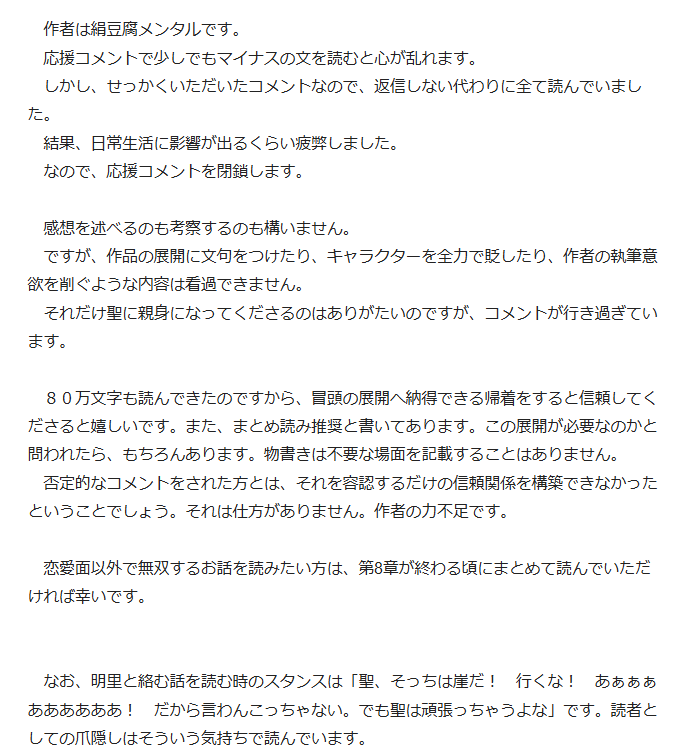 作者は絹豆腐メンタルです。
応援コメントで少しでもマイナスの文を読むと心が乱れます。
しかし、せっかくいただいたコメントなので、返信しない代わりに全て読んでいました。
結果、日常生活に影響が出るくらい疲弊しました。
なので、応援コメントを閉鎖します。

感想を述べるのも考察するのも構いません。
ですが、作品の展開に文句をつけたり、キャラクターを全力で貶したり、作者の執筆意欲を削ぐような内容は看過できません。
それだけ聖に親身になってくださるのはありがたいのですが、コメントが行き過ぎています。

８０万文字も読んできたのですから、冒頭の展開へ納得できる帰着をすると信頼してくださると嬉しいです。また、まとめ読み推奨と書いてあります。この展開が必要なのかと問われたら、もちろんあります。物書きは不要な場面を記載することはありません。
否定的なコメントをされた方とは、それを容認するだけの信頼関係を構築できなかったということでしょう。それは仕方がありません。作者の力不足です。

恋愛面以外で無双するお話を読みたい方は、第8章が終わる頃にまとめて読んでいただければ幸いです。

なお、明里と絡む話を読む時のスタンスは「聖、そっちは崖だ！　行くな！　あぁぁぁあああああああ！　だから言わんこっちゃない。でも聖は頑張っちゃうよな」です。読者としての爪隠しはそういう気持ちで読んでいます。